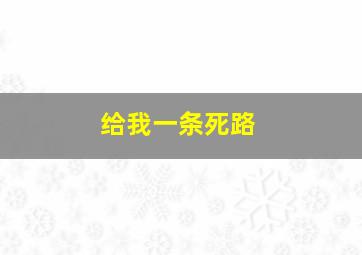 给我一条死路